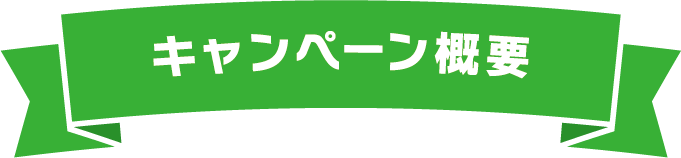 キャンペーン概要